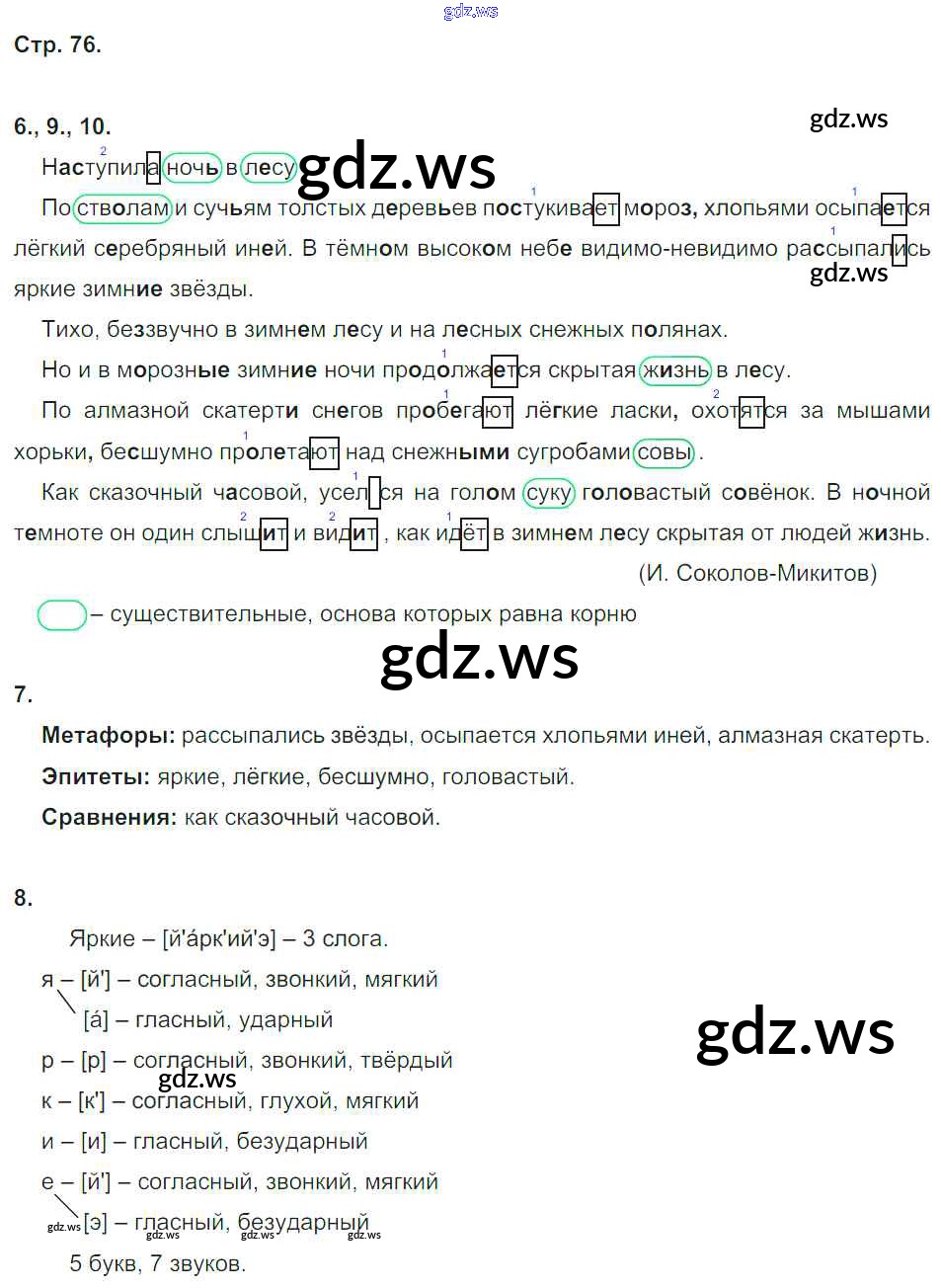 gdz.ws

Стр. 76.

6., 9., 10.

gdz.ws

Наступила ночь в лесу. gdz.ws

По стволам и сучьям толстых деревьев постукивает мороз, хлопьями осыпается лёгкий серебряный иней. В тёмном высоком небе видимо-невидимо рассыпались яркие зимние звёзды.

gdz.ws

Тихо, беззвучно в зимнем лесу и на лесных снежных полянах.

Но и в морозные зимние ночи продолжается скрытая жизнь в лесу.

По алмазной скатерти снегов пробегают лёгкие ласки, охотятся за мышами хорьки, бесшумно пролетают над снежными сугробами совы.

Как сказочный часовой, уселся на голом суку головастый совёнок. В ночной темноте он один слышит и видит, как идёт в зимнем лесу скрытая от людей жизнь.

(И. Соколов-Микитов)

– существительные, основа которых равна корню

gdz.ws

7.

Метафоры: рассыпались звёзды, осыпается хлопьями иней, алмазная скатерть.

Эпитеты: яркие, лёгкие, бесшумно, головастый.

Сравнения: как сказочный часовой.

8.

Яркие – [й'а́рк'ий'э] – 3 слога.

я – [й'] – согласный, звонкий, мягкий

[а́] – гласный, ударный

gdz.ws

р – [р] – согласный, звонкий, твёрдый

gdz.ws

к – [к'] – согласный, глухой, мягкий

и – [и] – гласный, безударный

е – [й'] – согласный, звонкий, мягкий

gdz.ws [э] – гласный, безударный gdz.ws gdz.ws gdz.ws

5 букв, 7 звуков.